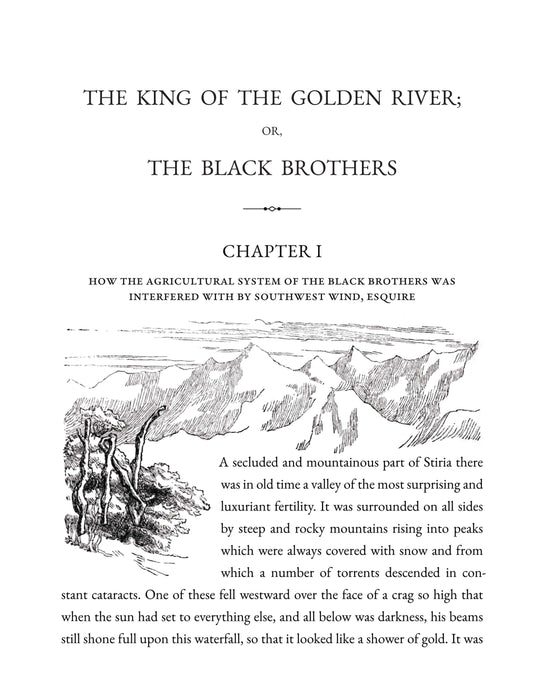 THE KING OF THE GOLDEN RIVER;

OR,

THE BLACK BROTHERS

CHAPTER I

HOW THE AGRICULTURAL SYSTEM OF THE BLACK BROTHERS WAS INTERFERED WITH BY SOUTHWEST WIND, ESQUIRE

A secluded and mountainous part of Stiria there was in old time a valley of the most surprising and luxuriant fertility. It was surrounded on all sides by steep and rocky mountains rising into peaks which were always covered with snow and from which a number of torrents descended in constant cataracts. One of these fell westward over the face of a crag so high that when the sun had set to everything else, and all below was darkness, his beams still shone full upon this waterfall, so that it looked like a shower of gold. It was